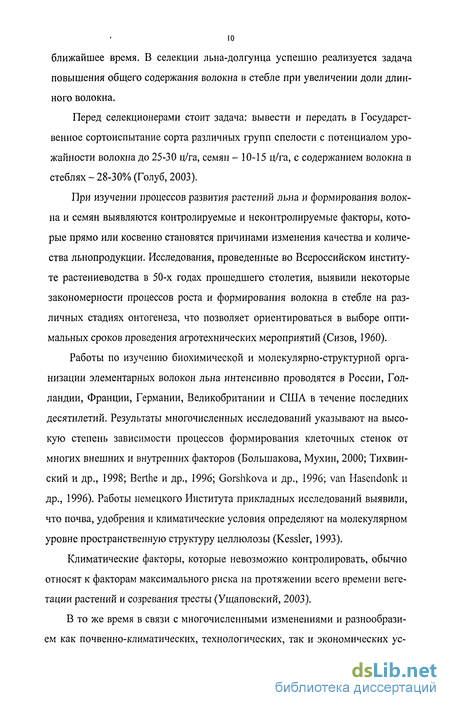 10

ближайшее время. В селекции льна-долгунца успешно реализуется задача повышения общего содержания волокна в стебле при увеличении доли длинного волокна.

Перед селекционерами стоит задача: вывести и передать в Государственное сортоиспытание сорта различных групп спелости с потенциалом урожайности волокна до 25-30 ц/га, семян – 10-15 ц/га, с содержанием волокна в стеблях – 28-30% (Голуб, 2003).

При изучении процессов развития растений льна и формирования волокна и семян выявляются контролируемые и неконтролируемые факторы, которые прямо или косвенно становятся причинами изменения качества и количества льнопродукции. Исследования, проведенные во Всероссийском институте растениеводства в 50-х годах прошедшего столетия, выявили некоторые закономерности процессов роста и формирования волокна в стебле на различных стадиях онтогенеза, что позволяет ориентироваться в выборе оптимальных сроков проведения агротехнических мероприятий (Сизов, 1960).

Работы по изучению биохимической и молекулярно-структурной организации элементарных волокон льна интенсивно проводятся в России, Голландии, Франции, Германии, Великобритании и США в течение последних десятилетий. Результаты многочисленных исследований указывают на высокую степень зависимости процессов формирования клеточных стенок от многих внешних и внутренних факторов (Большакова, Мухин, 2000; Тихвинский и др., 1998; Berthe и др., 1996; Gorshkova и др., 1996; van Hasendonk и др., 1996). Работы немецкого Института прикладных исследований выявили, что почва, удобрения и климатические условия определяют на молекулярном уровне пространственную структуру целлюлозы (Kessler, 1993).

Климатические факторы, которые невозможно контролировать, обычно относят к факторам максимального риска на протяжении всего времени вегетации растений и созревания тресты (Ущаповский, 2003).

В то же время в связи с многочисленными изменениями и разнообразием как почвенно-климатических, технологических, так и экономических ус-

dsLib.net
библиотека диссертаций